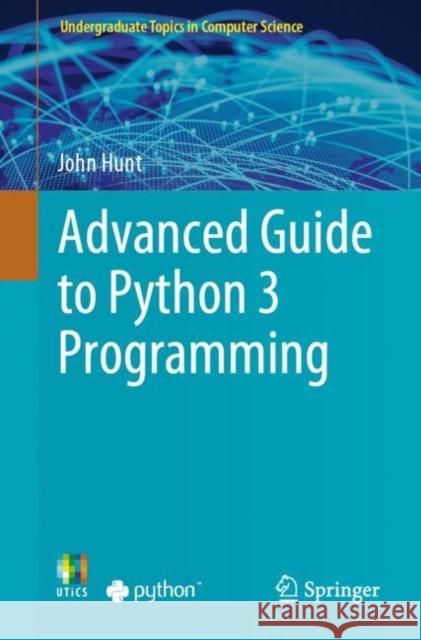 Undergraduate Topics in Computer Science

John Hunt

Advanced Guide to Python 3 Programming

UTICS

python™

Springer